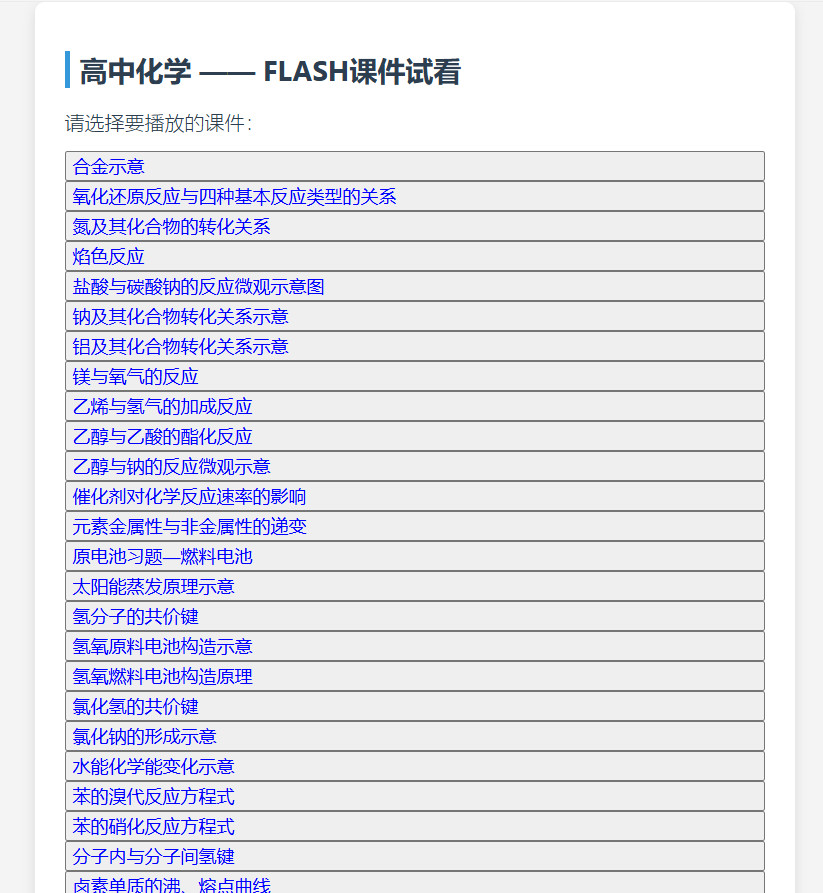 高中化学 —— FLASH课件试看

请选择要播放的课件：

合金示意
氧化还原反应与四种基本反应类型的关系
氮及其化合物的转化关系
焰色反应
盐酸与碳酸钠的反应微观示意图
钠及其化合物转化关系示意
铝及其化合物转化关系示意
镁与氧气的反应
乙烯与氢气的加成反应
乙醇与乙酸的酯化反应
乙醇与钠的反应微观示意
催化剂对化学反应速率的影响
元素金属性与非金属性的递变
原电池习题—燃料电池
太阳能蒸发原理示意
氢分子的共价键
氢氧原料电池构造示意
氢氧燃料电池构造原理
氯化氢的共价键
氯化钠的形成示意
水能化学能变化示意
苯的溴代反应方程式
苯的硝化反应方程式
分子内与分子间氢键
卤素单质的沸、熔点曲线